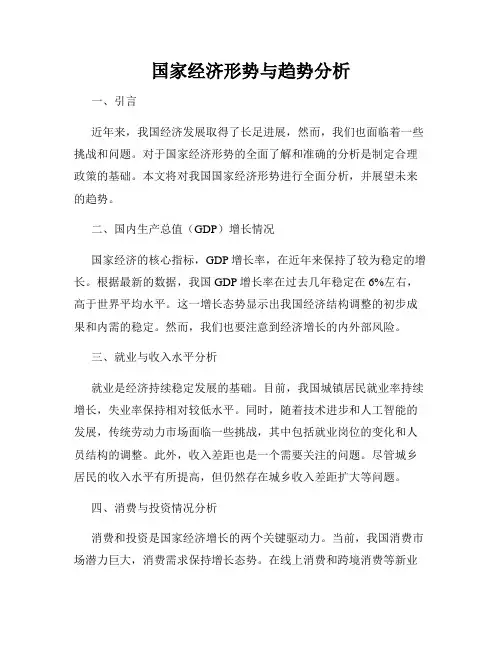 国家经济形势与趋势分析

一、引言

近年来，我国经济发展取得了长足进展，然而，我们也面临着一些挑战和问题。对于国家经济形势的全面了解和准确的分析是制定合理政策的基础。本文将对我国国家经济形势进行全面分析，并展望未来的趋势。

二、国内生产总值（GDP）增长情况

国家经济的核心指标，GDP 增长率，在近年来保持了较为稳定的增长。根据最新的数据，我国 GDP 增长率在过去几年稳定在 6%左右，高于世界平均水平。这一增长态势显示出我国经济结构调整的初步成果和内需的稳定。然而，我们也要注意到经济增长的内外部风险。

三、就业与收入水平分析

就业是经济持续稳定发展的基础。目前，我国城镇居民就业率持续增长，失业率保持相对较低水平。同时，随着技术进步和人工智能的发展，传统劳动力市场面临一些挑战，其中包括就业岗位的变化和人员结构的调整。此外，收入差距也是一个需要关注的问题。尽管城乡居民的收入水平有所提高，但仍然存在城乡收入差距扩大等问题。

四、消费与投资情况分析

消费和投资是国家经济增长的两个关键驱动力。当前，我国消费市场潜力巨大，消费需求保持增长态势。在线上消费和跨境消费等新业